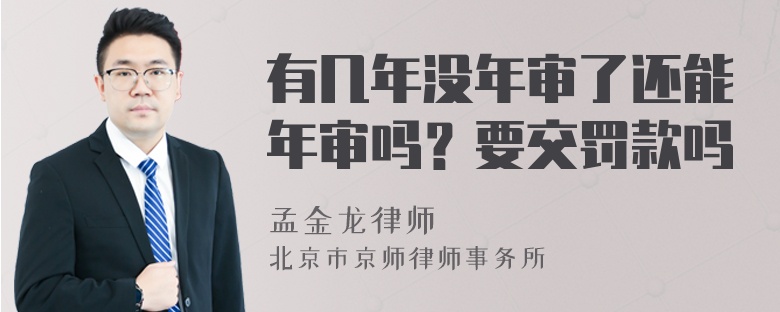 有几年没年审了还能年审吗？要交罚款吗

孟金龙律师
北京市京师律师事务所